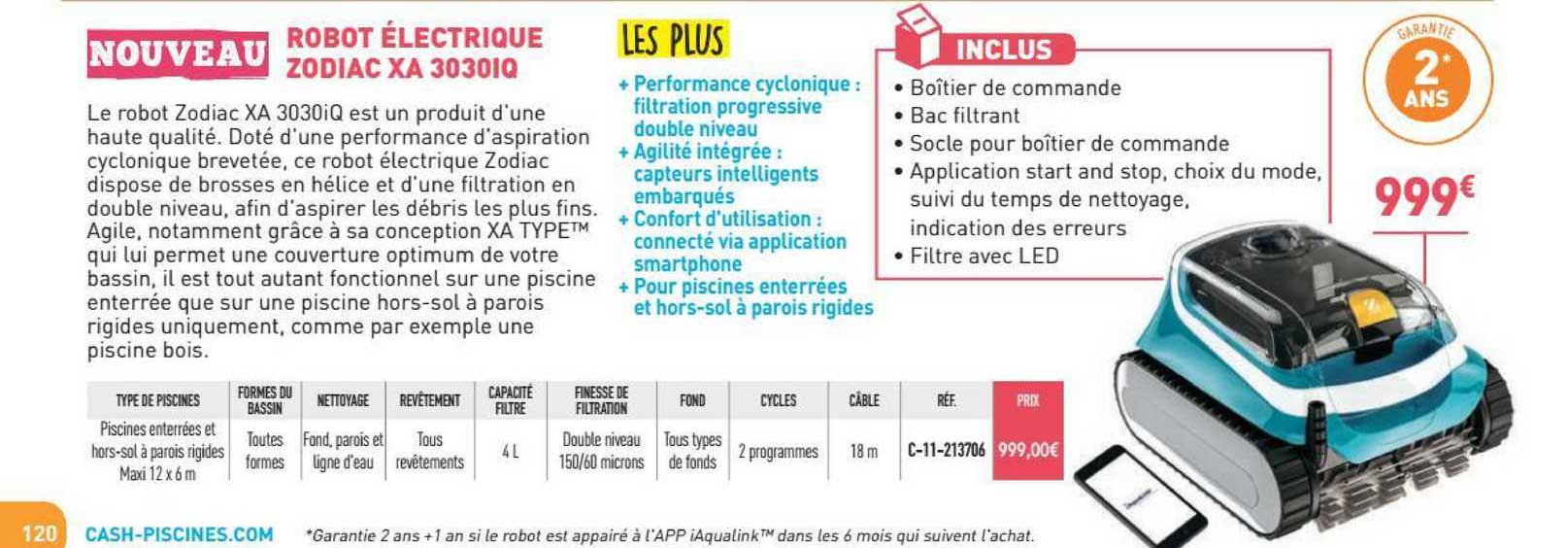 NOUVEAU ROBOT ÉLECTRIQUE ZODIAC XA 3030IQ

Le robot Zodiac XA 3030iQ est un produit d'une haute qualité. Doté d'une performance d'aspiration cyclonique brevetée, ce robot électrique Zodiac dispose de brosses en hélice et d'une filtration en double niveau, afin d'aspirer les débris les plus fins. Agile, notamment grâce à sa conception XA TYPE™ qui lui permet une couverture optimum de votre bassin, il est tout autant fonctionnel sur une piscine enterrée que sur une piscine hors-sol à parois rigides uniquement, comme par exemple une piscine bois.

LES PLUS

+ Performance cyclonique : filtration progressive double niveau
+ Agilité intégrée : capteurs intelligents embarqués
+ Confort d'utilisation : connecté via application smartphone
+ Pour piscines enterrées et hors-sol à parois rigides

INCLUS

• Boîtier de commande
• Bac filtrant
• Socle pour boîtier de commande
• Application start and stop, choix du mode, suivi du temps de nettoyage, indication des erreurs
• Filtre avec LED

GARANTIE 2* ANS

999€

| TYPE DE PISCINES | FORMES DU BASSIN | NETTOYAGE | REVÊTEMENT | CAPACITÉ FILTRE | FINESSE DE FILTRATION | FOND | CYCLES | CÂBLE | RÉF. | PRIX |
|---|---|---|---|---|---|---|---|---|---|---|
| Piscines enterrées et hors-sol à parois rigides Maxi 12 x 6 m | Toutes formes | Fond, parois et ligne d'eau | Tous revêtements | 4 L | Double niveau 150/60 microns | Tous types de fonds | 2 programmes | 18 m | C-11-213706 | 999,00€ |

120 CASH-PISCINES.COM *Garantie 2 ans +1 an si le robot est appairé à l'APP iAqualink™ dans les 6 mois qui suivent l'achat.